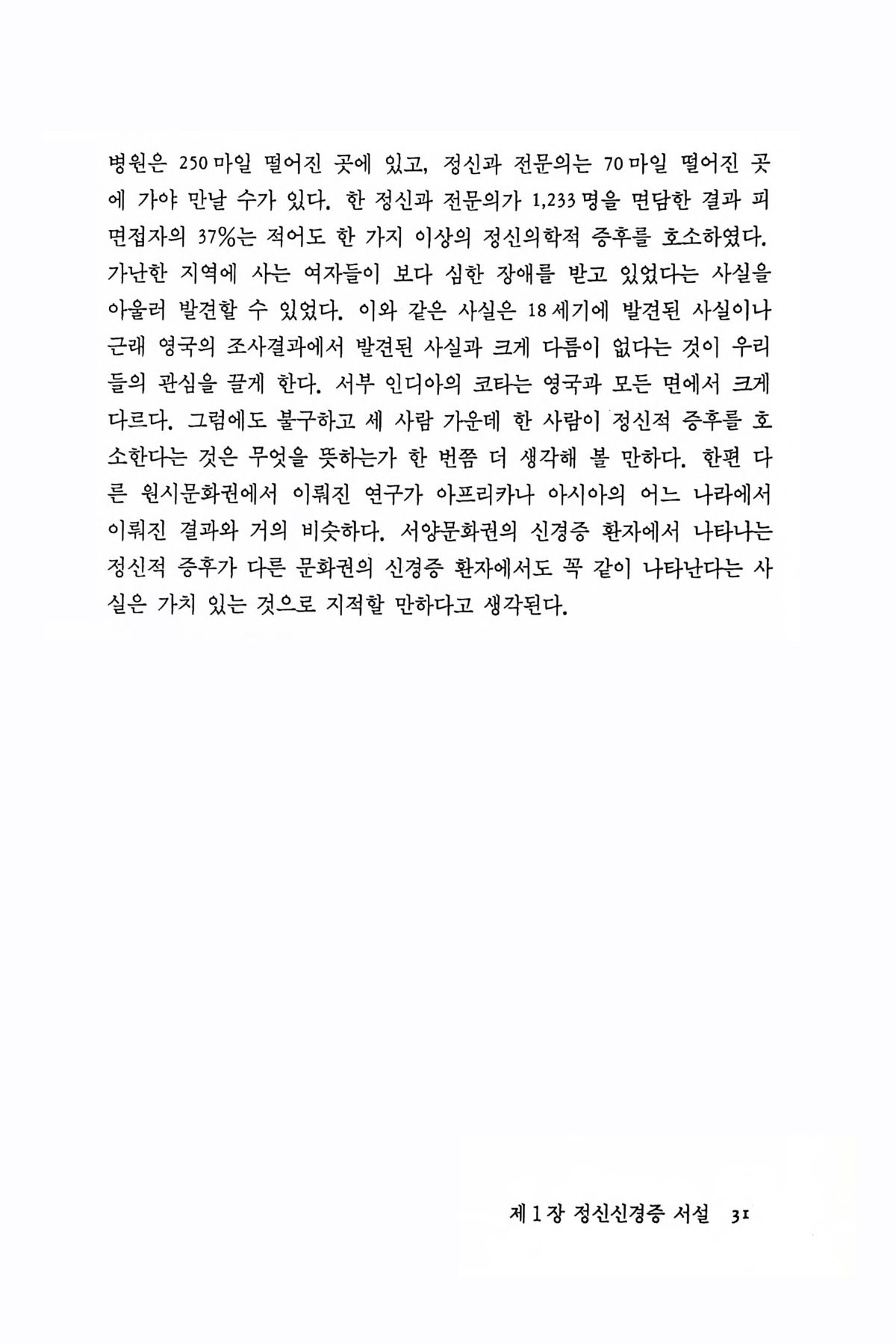 병원은 250마일 떨어진 곳에 있고, 정신과 전문의는 70마일 떨어진 곳에 가야 만날 수가 있다. 한 정신과 전문의가 1,233명을 면담한 결과 피면접자의 37%는 적어도 한 가지 이상의 정신의학적 증후를 호소하였다. 가난한 지역에 사는 여자들이 보다 심한 장애를 받고 있었다는 사실을 아울러 발견할 수 있었다. 이와 같은 사실은 18세기에 발견된 사실이나 근래 영국의 조사결과에서 발견된 사실과 크게 다름이 없다는 것이 우리들의 관심을 끌게 한다. 서부 인디아의 코타는 영국과 모든 면에서 크게 다르다. 그럼에도 불구하고 세 사람 가운데 한 사람이 정신적 증후를 호소한다는 것은 무엇을 뜻하는가 한 번쯤 더 생각해 볼 만하다. 한편 다른 원시문화권에서 이뤄진 연구가 아프리카나 아시아의 어느 나라에서 이뤄진 결과와 거의 비슷하다. 서양문화권의 신경증 환자에서 나타나는 정신적 증후가 다른 문화권의 신경증 환자에서도 꼭 같이 나타난다는 사실은 가치 있는 것으로 지적할 만하다고 생각된다.

제1장 정신신경증 서설 31